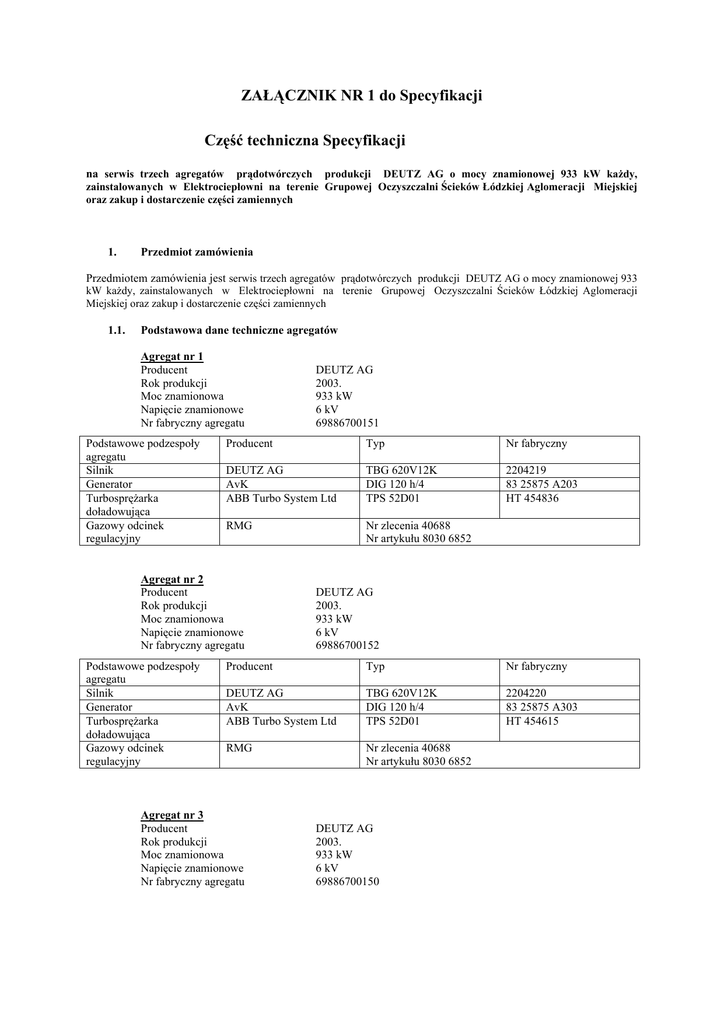 ZAŁĄCZNIK NR 1 do Specyfikacji

Część techniczna Specyfikacji

na serwis trzech agregatów prądotwórczych produkcji DEUTZ AG o mocy znamionowej 933 kW każdy, zainstalowanych w Elektrociepłowni na terenie Grupowej Oczyszczalni Ścieków Łódzkiej Aglomeracji Miejskiej oraz zakup i dostarczenie części zamiennych

1. Przedmiot zamówienia

Przedmiotem zamówienia jest serwis trzech agregatów prądotwórczych produkcji DEUTZ AG o mocy znamionowej 933 kW każdy, zainstalowanych w Elektrociepłowni na terenie Grupowej Oczyszczalni Ścieków Łódzkiej Aglomeracji Miejskiej oraz zakup i dostarczenie części zamiennych

1.1. Podstawowa dane techniczne agregatów

Agregat nr 1
Producent DEUTZ AG
Rok produkcji 2003.
Moc znamionowa 933 kW
Napięcie znamionowe 6 kV
Nr fabryczny agregatu 69886700151

| Podstawowe podzespoły agregatu | Producent | Typ | Nr fabryczny |
|---|---|---|---|
| Silnik | DEUTZ AG | TBG 620V12K | 2204219 |
| Generator | AvK | DIG 120 h/4 | 83 25875 A203 |
| Turbosprężarka doładowująca | ABB Turbo System Ltd | TPS 52D01 | HT 454836 |
| Gazowy odcinek regulacyjny | RMG | Nr zlecenia 40688 Nr artykułu 8030 6852 | |

Agregat nr 2
Producent DEUTZ AG
Rok produkcji 2003.
Moc znamionowa 933 kW
Napięcie znamionowe 6 kV
Nr fabryczny agregatu 69886700152

| Podstawowe podzespoły agregatu | Producent | Typ | Nr fabryczny |
|---|---|---|---|
| Silnik | DEUTZ AG | TBG 620V12K | 2204220 |
| Generator | AvK | DIG 120 h/4 | 83 25875 A303 |
| Turbosprężarka doładowująca | ABB Turbo System Ltd | TPS 52D01 | HT 454615 |
| Gazowy odcinek regulacyjny | RMG | Nr zlecenia 40688 Nr artykułu 8030 6852 | |

Agregat nr 3
Producent DEUTZ AG
Rok produkcji 2003.
Moc znamionowa 933 kW
Napięcie znamionowe 6 kV
Nr fabryczny agregatu 69886700150